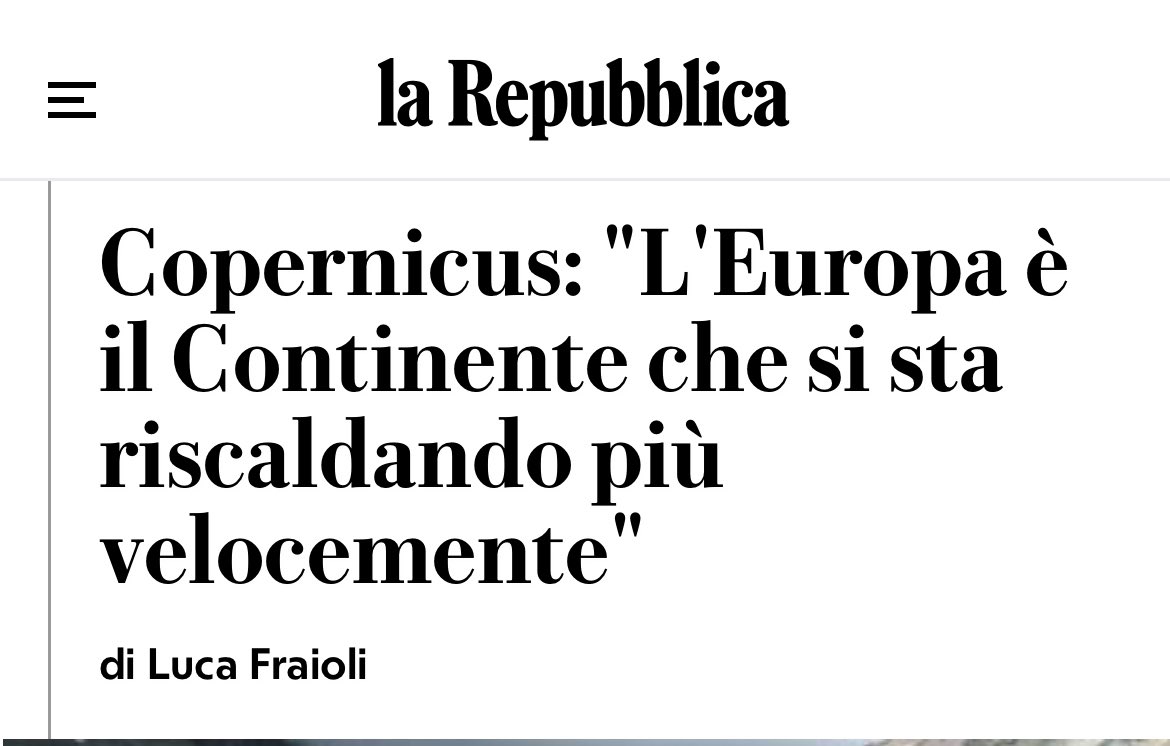 la Repubblica

Copernicus: "L'Europa è il Continente che si sta riscaldando più velocemente"

di Luca Fraioli